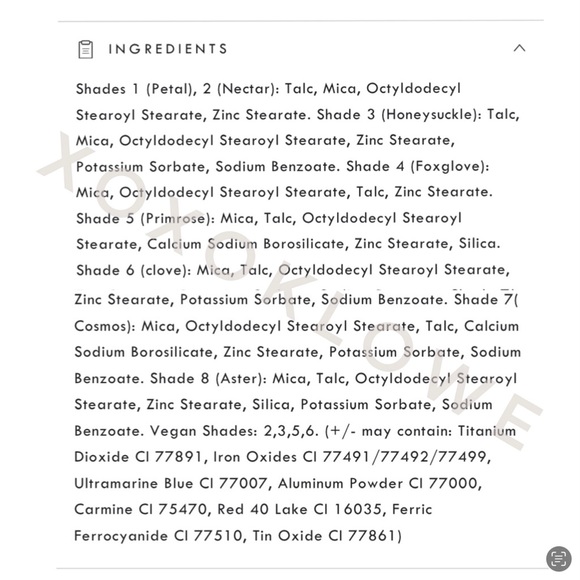 INGREDIENTS

Shades 1 (Petal), 2 (Nectar): Talc, Mica, Octyldodecyl Stearoyl Stearate, Zinc Stearate. Shade 3 (Honeysuckle): Talc, Mica, Octyldodecyl Stearoyl Stearate, Zinc Stearate, Potassium Sorbate, Sodium Benzoate. Shade 4 (Foxglove): Mica, Octyldodecyl Stearoyl Stearate, Talc, Zinc Stearate. Shade 5 (Primrose): Mica, Talc, Octyldodecyl Stearoyl Stearate, Calcium Sodium Borosilicate, Zinc Stearate, Silica. Shade 6 (clove): Mica, Talc, Octyldodecyl Stearoyl Stearate, Zinc Stearate, Potassium Sorbate, Sodium Benzoate. Shade 7( Cosmos): Mica, Octyldodecyl Stearoyl Stearate, Talc, Calcium Sodium Borosilicate, Zinc Stearate, Potassium Sorbate, Sodium Benzoate. Shade 8 (Aster): Mica, Talc, Octyldodecyl Stearoyl Stearate, Zinc Stearate, Silica, Potassium Sorbate, Sodium Benzoate. Vegan Shades: 2,3,5,6. (+/- may contain: Titanium Dioxide CI 77891, Iron Oxides CI 77491/77492/77499, Ultramarine Blue CI 77007, Aluminum Powder CI 77000, Carmine CI 75470, Red 40 Lake CI 16035, Ferric Ferrocyanide CI 77510, Tin Oxide CI 77861)

XOXOKLOWE